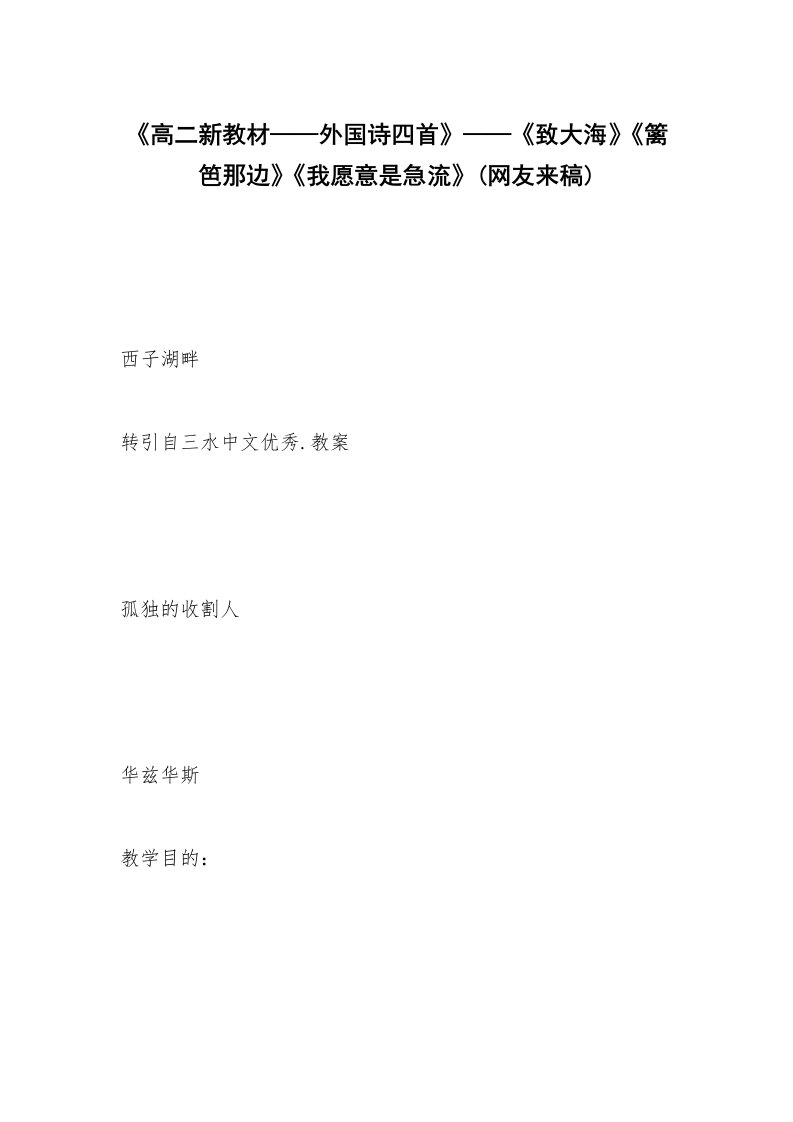 《高二新教材——外国诗四首》——《致大海》《篱笆那边》《我愿意是急流》（网友来稿）

西子湖畔

转引自三水中文优秀.教案

孤独的收割人

华兹华斯

教学目的：